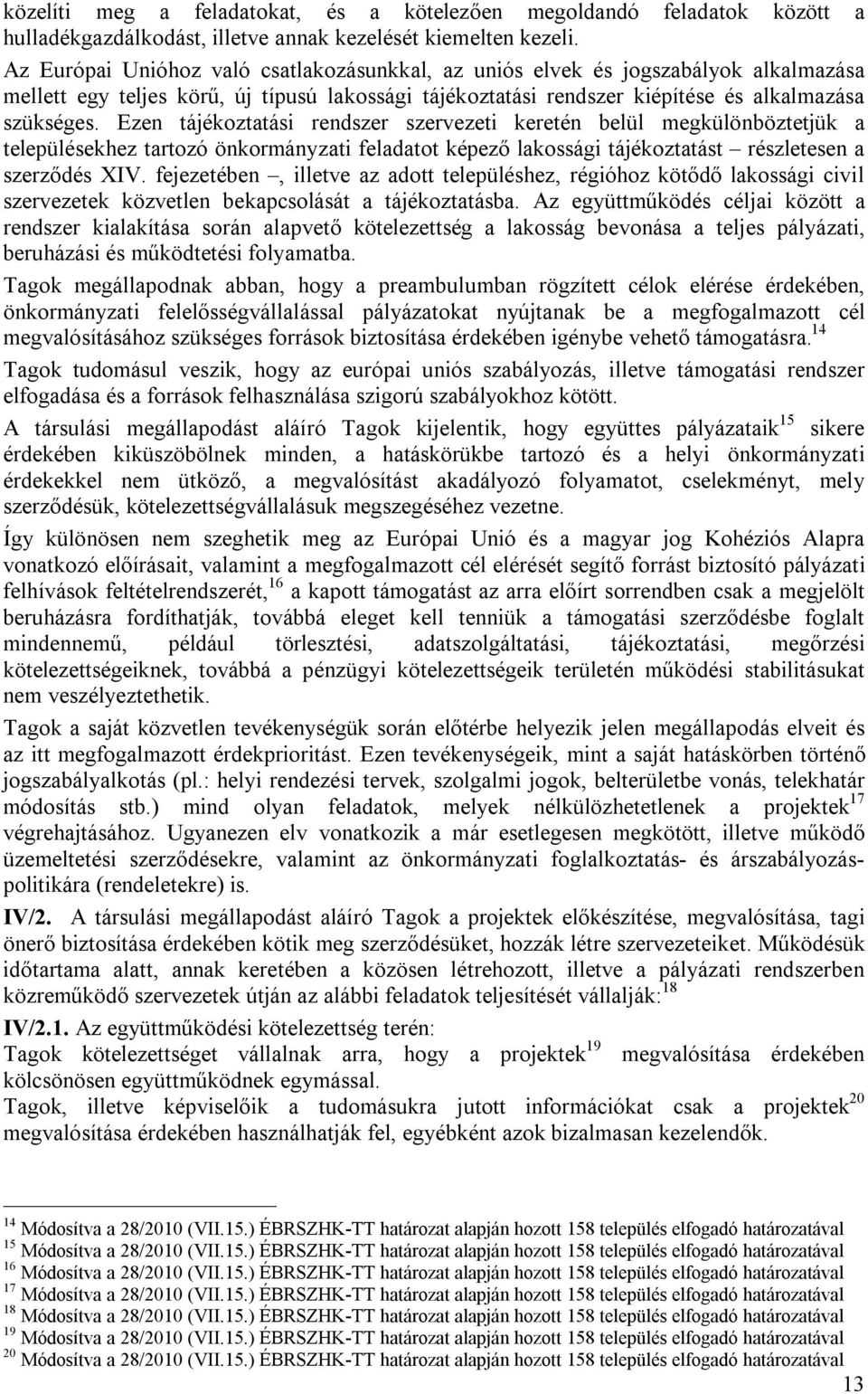 közelíti meg a feladatokat, és a kötelezően megoldandó feladatok között a hulladékgazdálkodást, illetve annak kezelését kiemelten kezeli.

Az Európai Unióhoz való csatlakozásunkkal, az uniós elvek és jogszabályok alkalmazása mellett egy teljes körű, új típusú lakossági tájékoztatási rendszer kiépítése és alkalmazása szükséges. Ezen tájékoztatási rendszer szervezeti keretén belül megkülönböztetjük a településekhez tartozó önkormányzati feladatot képező lakossági tájékoztatást – részletesen a szerződés XIV. fejezetében –, illetve az adott településhez, régióhoz kötődő lakossági civil szervezetek közvetlen bekapcsolását a tájékoztatásba. Az együttműködés céljai között a rendszer kialakítása során alapvető kötelezettség a lakosság bevonása a teljes pályázati, beruházási és működtetési folyamatba.

Tagok megállapodnak abban, hogy a preambulumban rögzített célok elérése érdekében, önkormányzati felelősségvállalással pályázatokat nyújtanak be a megfogalmazott cél megvalósításához szükséges források biztosítása érdekében igénybe vehető támogatásra.$^{14}$

Tagok tudomásul veszik, hogy az európai uniós szabályozás, illetve támogatási rendszer elfogadása és a források felhasználása szigorú szabályokhoz kötött.

A társulási megállapodást aláíró Tagok kijelentik, hogy együttes pályázataik$^{15}$ sikere érdekében kiküszöbölnek minden, a hatáskörükbe tartozó és a helyi önkormányzati érdekekkel nem ütköző, a megvalósítást akadályozó folyamatot, cselekményt, mely szerződésük, kötelezettségvállalásuk megszegéséhez vezetne.

Így különösen nem szeghetik meg az Európai Unió és a magyar jog Kohéziós Alapra vonatkozó előírásait, valamint a megfogalmazott cél elérését segítő forrást biztosító pályázati felhívások feltételrendszerét,$^{16}$ a kapott támogatást az arra előírt sorrendben csak a megjelölt beruházásra fordíthatják, továbbá eleget kell tenniük a támogatási szerződésbe foglalt mindennemű, például törlesztési, adatszolgáltatási, tájékoztatási, megőrzési kötelezettségeiknek, továbbá a pénzügyi kötelezettségeik területén működési stabilitásukat nem veszélyeztethetik.

Tagok a saját közvetlen tevékenységük során előtérbe helyezik jelen megállapodás elveit és az itt megfogalmazott érdekprioritást. Ezen tevékenységeik, mint a saját hatáskörben történő jogszabályalkotás (pl.: helyi rendezési tervek, szolgalmi jogok, belterületbe vonás, telekhatár módosítás stb.) mind olyan feladatok, melyek nélkülözhetetlenek a projektek$^{17}$ végrehajtásához. Ugyanezen elv vonatkozik a már esetlegesen megkötött, illetve működő üzemeltetési szerződésekre, valamint az önkormányzati foglalkoztatás- és árszabályozás-politikára (rendeletekre) is.

IV/2. A társulási megállapodást aláíró Tagok a projektek előkészítése, megvalósítása, tagi önerő biztosítása érdekében kötik meg szerződésüket, hozzák létre szervezeteiket. Működésük időtartama alatt, annak keretében a közösen létrehozott, illetve a pályázati rendszerben közreműködő szervezetek útján az alábbi feladatok teljesítését vállalják:$^{18}$

IV/2.1. Az együttműködési kötelezettség terén:
Tagok kötelezettséget vállalnak arra, hogy a projektek$^{19}$ megvalósítása érdekében kölcsönösen együttműködnek egymással.
Tagok, illetve képviselőik a tudomásukra jutott információkat csak a projektek$^{20}$ megvalósítása érdekében használhatják fel, egyébként azok bizalmasan kezelendők.

$^{14}$ Módosítva a 28/2010 (VII.15.) ÉBRSZHK-TT határozat alapján hozott 158 település elfogadó határozatával
$^{15}$ Módosítva a 28/2010 (VII.15.) ÉBRSZHK-TT határozat alapján hozott 158 település elfogadó határozatával
$^{16}$ Módosítva a 28/2010 (VII.15.) ÉBRSZHK-TT határozat alapján hozott 158 település elfogadó határozatával
$^{17}$ Módosítva a 28/2010 (VII.15.) ÉBRSZHK-TT határozat alapján hozott 158 település elfogadó határozatával
$^{18}$ Módosítva a 28/2010 (VII.15.) ÉBRSZHK-TT határozat alapján hozott 158 település elfogadó határozatával
$^{19}$ Módosítva a 28/2010 (VII.15.) ÉBRSZHK-TT határozat alapján hozott 158 település elfogadó határozatával
$^{20}$ Módosítva a 28/2010 (VII.15.) ÉBRSZHK-TT határozat alapján hozott 158 település elfogadó határozatával

13